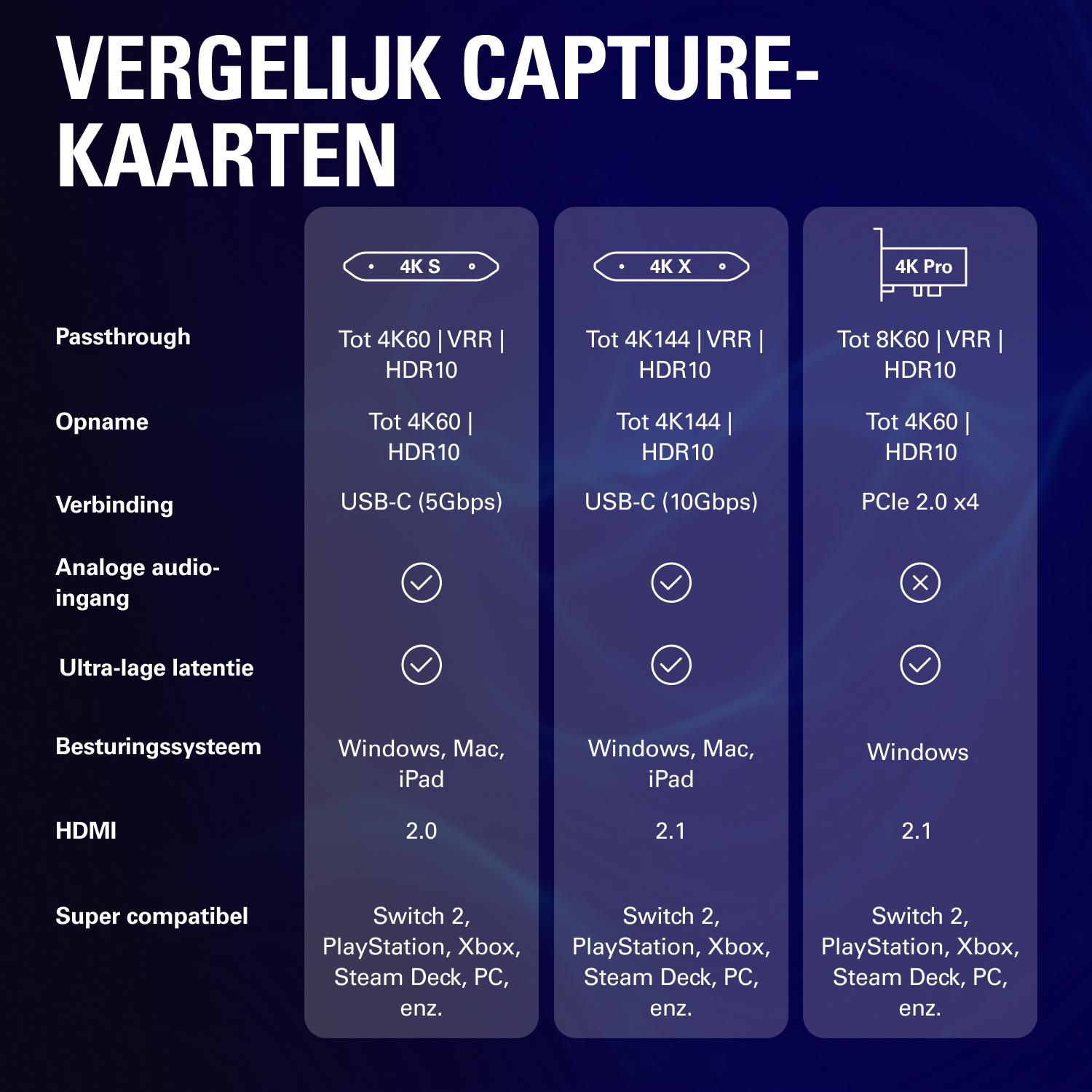 VERGELIJK CAPTURE-KAARTEN

| | 4K S | 4K X | 4K Pro |
|---|---|---|---|
| Passthrough | Tot 4K60 \| VRR \| HDR10 | Tot 4K144 \| VRR \| HDR10 | Tot 8K60 \| VRR \| HDR10 |
| Opname | Tot 4K60 \| HDR10 | Tot 4K144 \| HDR10 | Tot 4K60 \| HDR10 |
| Verbinding | USB-C (5Gbps) | USB-C (10Gbps) | PCIe 2.0 x4 |
| Analoge audio-ingang | ✓ | ✓ | ✗ |
| Ultra-lage latentie | ✓ | ✓ | ✓ |
| Besturingssysteem | Windows, Mac, iPad | Windows, Mac, iPad | Windows |
| HDMI | 2.0 | 2.1 | 2.1 |
| Super compatibel | Switch 2, PlayStation, Xbox, Steam Deck, PC, enz. | Switch 2, PlayStation, Xbox, Steam Deck, PC, enz. | Switch 2, PlayStation, Xbox, Steam Deck, PC, enz. |